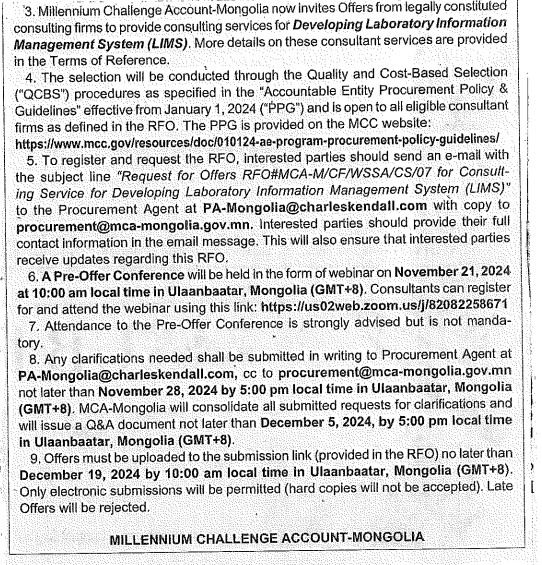 3. Millennium Challenge Account-Mongolia now invites Offers from legally constituted consulting firms to provide consulting services for Developing Laboratory Information Management System (LIMS). More details on these consultant services are provided in the Terms of Reference.

4. The selection will be conducted through the Quality and Cost-Based Selection ("QCBS") procedures as specified in the "Accountable Entity Procurement Policy & Guidelines" effective from January 1, 2024 ("PPG") and is open to all eligible consultant firms as defined in the RFO. The PPG is provided on the MCC website: https://www.mcc.gov/resources/doc/010124-ae-program-procurement-policy-guidelines/

5. To register and request the RFO, interested parties should send an e-mail with the subject line "Request for Offers RFO#MCA-M/CF/WSSA/CS/07 for Consulting Service for Developing Laboratory Information Management System (LIMS)" to the Procurement Agent at PA-Mongolia@charleskendall.com with copy to procurement@mca-mongolia.gov.mn. Interested parties should provide their full contact information in the email message. This will also ensure that interested parties receive updates regarding this RFO.

6. A Pre-Offer Conference will be held in the form of webinar on November 21, 2024 at 10:00 am local time in Ulaanbaatar, Mongolia (GMT+8). Consultants can register for and attend the webinar using this link: https://us02web.zoom.us/j/82082258671

7. Attendance to the Pre-Offer Conference is strongly advised but is not mandatory.

8. Any clarifications needed shall be submitted in writing to Procurement Agent at PA-Mongolia@charleskendall.com, cc to procurement@mca-mongolia.gov.mn not later than November 28, 2024 by 5:00 pm local time in Ulaanbaatar, Mongolia (GMT+8). MCA-Mongolia will consolidate all submitted requests for clarifications and will issue a Q&A document not later than December 5, 2024, by 5:00 pm local time in Ulaanbaatar, Mongolia (GMT+8).

9. Offers must be uploaded to the submission link (provided in the RFO) no later than December 19, 2024 by 10:00 am local time in Ulaanbaatar, Mongolia (GMT+8). Only electronic submissions will be permitted (hard copies will not be accepted). Late Offers will be rejected.

MILLENNIUM CHALLENGE ACCOUNT-MONGOLIA